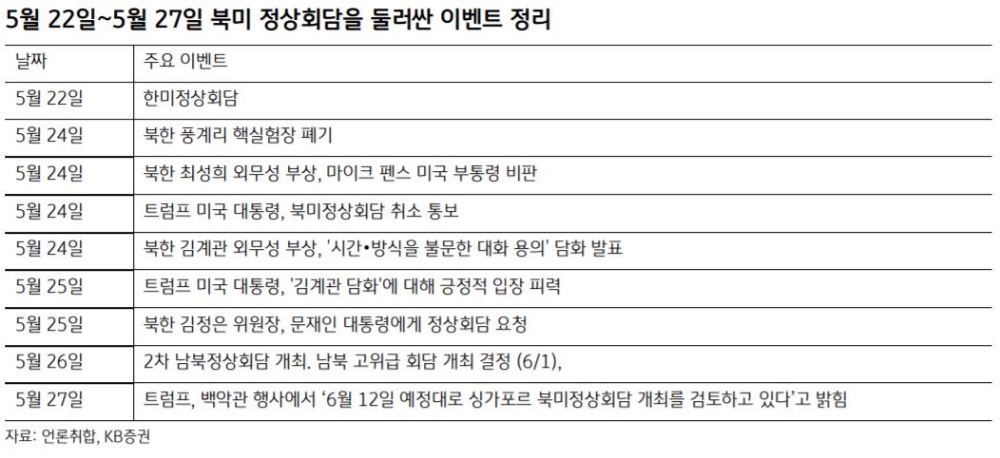 5월 22일~5월 27일 북미 정상회담을 둘러싼 이벤트 정리

| 날짜 | 주요 이벤트 |
|---|---|
| 5월 22일 | 한미정상회담 |
| 5월 24일 | 북한 풍계리 핵실험장 폐기 |
| 5월 24일 | 북한 최성희 외무성 부상, 마이크 펜스 미국 부통령 비판 |
| 5월 24일 | 트럼프 미국 대통령, 북미정상회담 취소 통보 |
| 5월 24일 | 북한 김계관 외무성 부상, '시간•방식을 불문한 대화 용의' 담화 발표 |
| 5월 25일 | 트럼프 미국 대통령, '김계관 담화'에 대해 긍정적 입장 피력 |
| 5월 25일 | 북한 김정은 위원장, 문재인 대통령에게 정상회담 요청 |
| 5월 26일 | 2차 남북정상회담 개최. 남북 고위급 회담 개최 결정 (6/1), |
| 5월 27일 | 트럼프, 백악관 행사에서 '6월 12일 예정대로 싱가포르 북미정상회담 개최를 검토하고 있다'고 밝힘 |

자료: 언론취합, KB증권